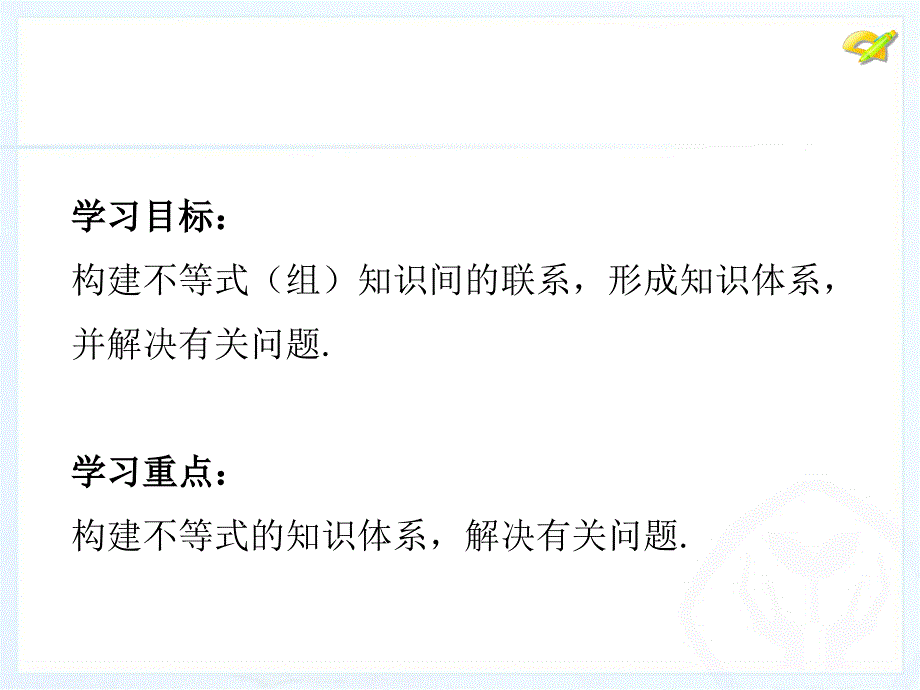 学习目标：
构建不等式（组）知识间的联系，形成知识体系，并解决有关问题.

学习重点：
构建不等式的知识体系，解决有关问题.